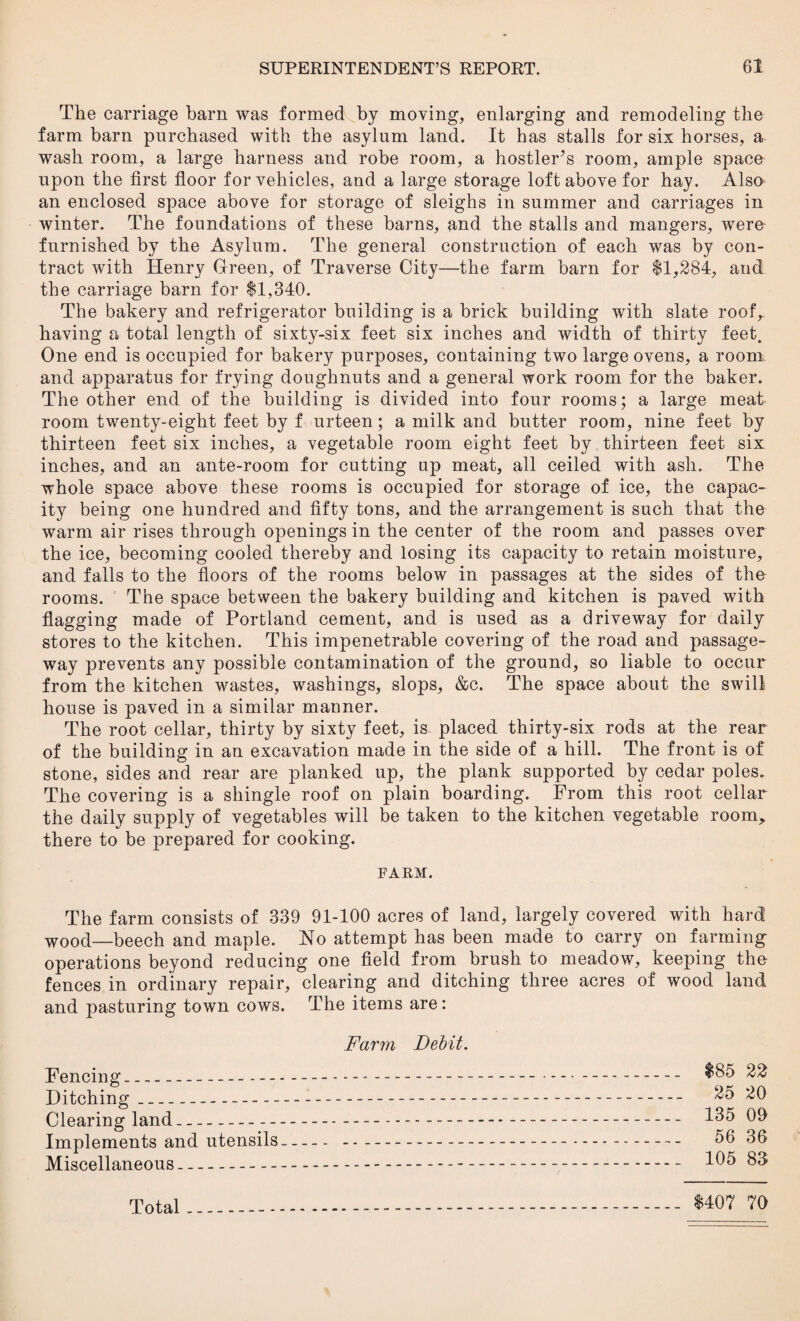 SUPERINTENDENT'S REPORT. 61

The carriage barn was formed by moving, enlarging and remodeling the farm barn purchased with the asylum land. It has stalls for six horses, a wash room, a large harness and robe room, a hostler's room, ample space upon the first floor for vehicles, and a large storage loft above for hay. Also an enclosed space above for storage of sleighs in summer and carriages in winter. The foundations of these barns, and the stalls and mangers, were furnished by the Asylum. The general construction of each was by contract with Henry Green, of Traverse City—the farm barn for $1,284, and the carriage barn for $1,340.

The bakery and refrigerator building is a brick building with slate roof, having a total length of sixty-six feet six inches and width of thirty feet. One end is occupied for bakery purposes, containing two large ovens, a room and apparatus for frying doughnuts and a general work room for the baker. The other end of the building is divided into four rooms; a large meat room twenty-eight feet by f urteen; a milk and butter room, nine feet by thirteen feet six inches, a vegetable room eight feet by thirteen feet six inches, and an ante-room for cutting up meat, all ceiled with ash. The whole space above these rooms is occupied for storage of ice, the capacity being one hundred and fifty tons, and the arrangement is such that the warm air rises through openings in the center of the room and passes over the ice, becoming cooled thereby and losing its capacity to retain moisture, and falls to the floors of the rooms below in passages at the sides of the rooms. The space between the bakery building and kitchen is paved with flagging made of Portland cement, and is used as a driveway for daily stores to the kitchen. This impenetrable covering of the road and passageway prevents any possible contamination of the ground, so liable to occur from the kitchen wastes, washings, slops, &c. The space about the swill house is paved in a similar manner.

The root cellar, thirty by sixty feet, is placed thirty-six rods at the rear of the building in an excavation made in the side of a hill. The front is of stone, sides and rear are planked up, the plank supported by cedar poles. The covering is a shingle roof on plain boarding. From this root cellar the daily supply of vegetables will be taken to the kitchen vegetable room, there to be prepared for cooking.

FARM.

The farm consists of 339 91-100 acres of land, largely covered with hard wood—beech and maple. No attempt has been made to carry on farming operations beyond reducing one field from brush to meadow, keeping the fences in ordinary repair, clearing and ditching three acres of wood land and pasturing town cows. The items are:

Farm Debit.

| | |
|---|---|
| Fencing | $85 22 |
| Ditching | 25 20 |
| Clearing land | 135 09 |
| Implements and utensils | 56 36 |
| Miscellaneous | 105 83 |
| Total | $407 70 |